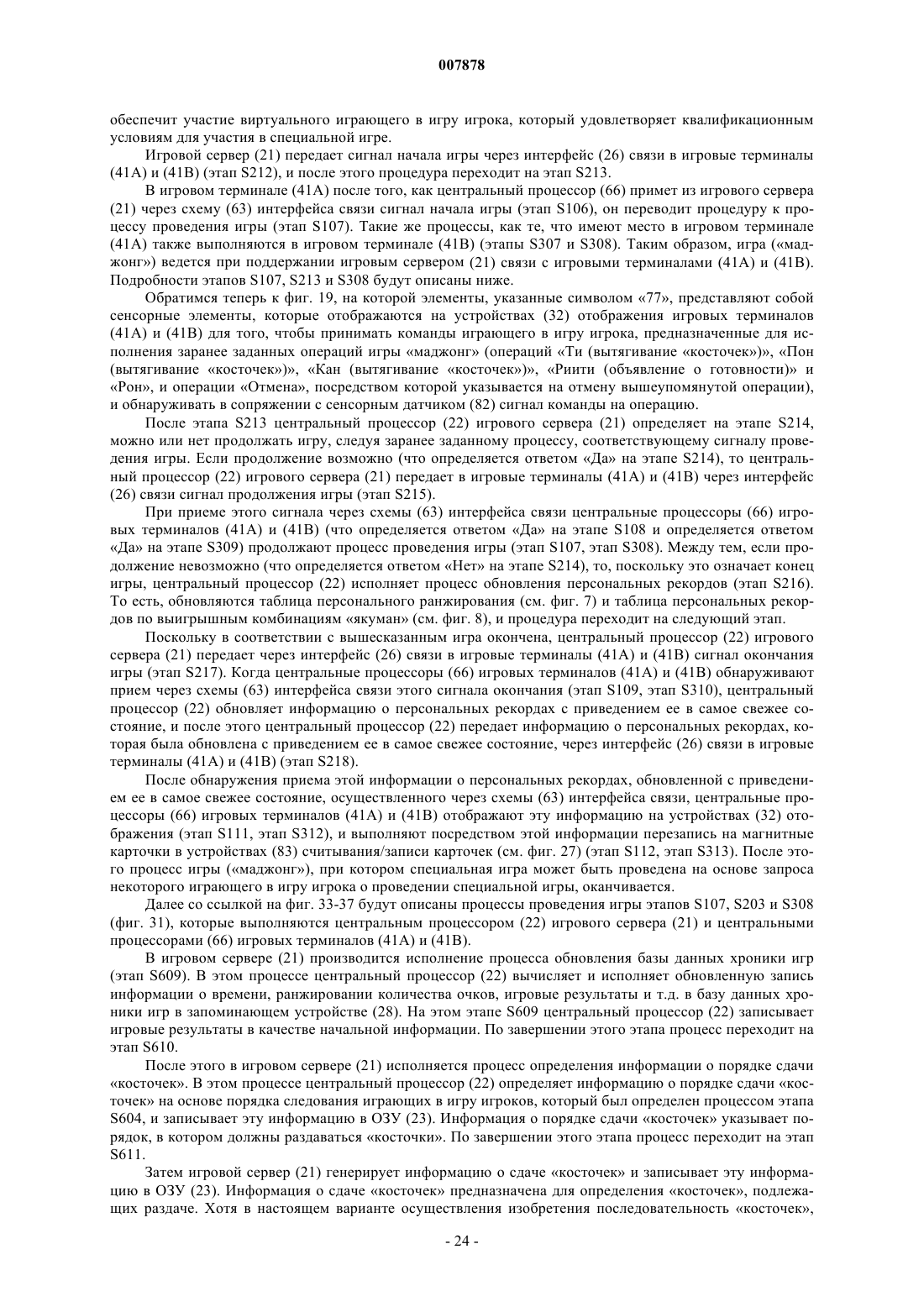 007878

обеспечит участие виртуального играющего в игру игрока, который удовлетворяет квалификационным условиям для участия в специальной игре.

Игровой сервер (21) передает сигнал начала игры через интерфейс (26) связи в игровые терминалы (41A) и (41B) (этап S212), и после этого процедура переходит на этап S213.

В игровом терминале (41A) после того, как центральный процессор (66) примет из игрового сервера (21) через схему (63) интерфейса связи сигнал начала игры (этап S106), он переводит процедуру к процессу проведения игры (этап S107). Такие же процессы, как те, что имеют место в игровом терминале (41A) также выполняются в игровом терминале (41B) (этапы S307 и S308). Таким образом, игра («маджонг») ведется при поддержании игровым сервером (21) связи с игровыми терминалами (41A) и (41B). Подробности этапов S107, S213 и S308 будут описаны ниже.

Обратимся теперь к фиг. 19, на которой элементы, указанные символом «77», представляют собой сенсорные элементы, которые отображаются на устройствах (32) отображения игровых терминалов (41A) и (41B) для того, чтобы принимать команды играющего в игру игрока, предназначенные для исполнения заранее заданных операций игры «маджонг» (операций «Ти (вытягивание «косточек»)», «Пон (вытягивание «косточек»)», «Кан (вытягивание «косточек»)», «Риити (объявление о готовности)» и «Рон», и операции «Отмена», посредством которой указывается на отмену вышеупомянутой операции), и обнаруживать в сопряжении с сенсорным датчиком (82) сигнал команды на операцию.

После этапа S213 центральный процессор (22) игрового сервера (21) определяет на этапе S214, можно или нет продолжать игру, следуя заранее заданному процессу, соответствующему сигналу проведения игры. Если продолжение возможно (что определяется ответом «Да» на этапе S214), то центральный процессор (22) игрового сервера (21) передает в игровые терминалы (41A) и (41B) через интерфейс (26) связи сигнал продолжения игры (этап S215).

При приеме этого сигнала через схемы (63) интерфейса связи центральные процессоры (66) игровых терминалов (41A) и (41B) (что определяется ответом «Да» на этапе S108 и определяется ответом «Да» на этапе S309) продолжают процесс проведения игры (этап S107, этап S308). Между тем, если продолжение невозможно (что определяется ответом «Нет» на этапе S214), то, поскольку это означает конец игры, центральный процессор (22) исполняет процесс обновления персональных рекордов (этап S216). То есть, обновляются таблица персонального ранжирования (см. фиг. 7) и таблица персональных рекордов по выигрышным комбинациям «якуман» (см. фиг. 8), и процедура переходит на следующий этап.

Поскольку в соответствии с вышесказанным игра окончена, центральный процессор (22) игрового сервера (21) передает через интерфейс (26) связи в игровые терминалы (41A) и (41B) сигнал окончания игры (этап S217). Когда центральные процессоры (66) игровых терминалов (41A) и (41B) обнаруживают прием через схемы (63) интерфейса связи этого сигнала окончания (этап S109, этап S310), центральный процессор (22) обновляет информацию о персональных рекордах с приведением ее в самое свежее состояние, и после этого центральный процессор (22) передает информацию о персональных рекордах, которая была обновлена с приведением ее в самое свежее состояние, через интерфейс (26) связи в игровые терминалы (41A) и (41B) (этап S218).

После обнаружения приема этой информации о персональных рекордах, обновленной с приведением ее в самое свежее состояние, осуществленного через схемы (63) интерфейса связи, центральные процессоры (66) игровых терминалов (41A) и (41B) отображают эту информацию на устройствах (32) отображения (этап S111, этап S312), и выполняют посредством этой информации перезапись на магнитные карточки в устройствах (83) считывания/записи карточек (см. фиг. 27) (этап S112, этап S313). После этого процесс игры («маджонг»), при котором специальная игра может быть проведена на основе запроса некоторого играющего в игру игрока о проведении специальной игры, оканчивается.

Далее со ссылкой на фиг. 33-37 будут описаны процессы проведения игры этапов S107, S203 и S308 (фиг. 31), которые выполняются центральным процессором (22) игрового сервера (21) и центральными процессорами (66) игровых терминалов (41A) и (41B).

В игровом сервере (21) производится исполнение процесса обновления базы данных хроники игр (этап S609). В этом процессе центральный процессор (22) вычисляет и исполняет обновленную запись информации о времени, ранжировании количества очков, игровые результаты и т.д. в базу данных хроники игр в запоминающем устройстве (28). На этом этапе S609 центральный процессор (22) записывает игровые результаты в качестве начальной информации. По завершении этого этапа процесс переходит на этап S610.

После этого в игровом сервере (21) исполняется процесс определения информации о порядке сдачи «косточек». В этом процессе центральный процессор (22) определяет информацию о порядке сдачи «косточек» на основе порядка следования играющих в игру игроков, который был определен процессом этапа S604, и записывает эту информацию в ОЗУ (23). Информация о порядке сдачи «косточек» указывает порядок, в котором должны раздаваться «косточки». По завершении этого этапа процесс переходит на этап S611.

Затем игровой сервер (21) генерирует информацию о сдаче «косточек» и записывает эту информацию в ОЗУ (23). Информация о сдаче «косточек» предназначена для определения «косточек», подлежащих раздаче. Хотя в настоящем варианте осуществления изобретения последовательность «косточек»,

- 24 -